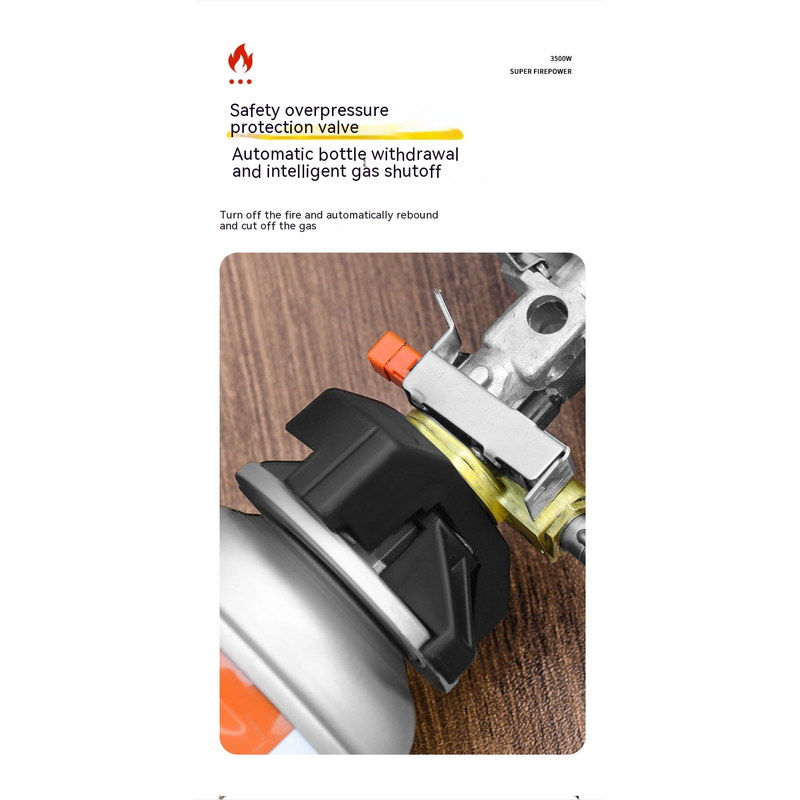 3500W
SUPER FIREPOWER

Safety overpressure protection valve

Automatic bottle withdrawal and intelligent gas shutoff

Turn off the fire and automatically rebound and cut off the gas